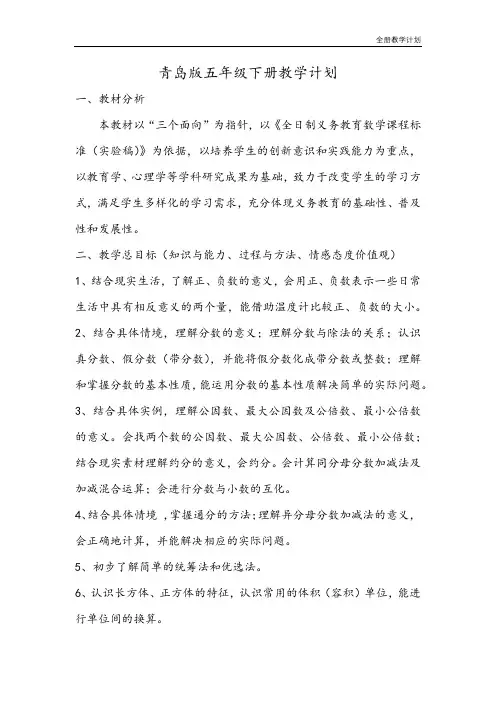 全册教学计划

青岛版五年级下册教学计划

一、教材分析

本教材以“三个面向”为指针，以《全日制义务教育数学课程标准（实验稿）》为依据，以培养学生的创新意识和实践能力为重点，以教育学、心理学等学科研究成果为基础，致力于改变学生的学习方式，满足学生多样化的学习需求，充分体现义务教育的基础性、普及性和发展性。

二、教学总目标（知识与能力、过程与方法、情感态度价值观）

1、结合现实生活，了解正、负数的意义，会用正、负数表示一些日常生活中具有相反意义的两个量，能借助温度计比较正、负数的大小。

2、结合具体情境，理解分数的意义；理解分数与除法的关系；认识真分数、假分数（带分数），并能将假分数化成带分数或整数；理解和掌握分数的基本性质，能运用分数的基本性质解决简单的实际问题。

3、结合具体实例，理解公因数、最大公因数及公倍数、最小公倍数的意义。会找两个数的公因数、最大公因数、公倍数、最小公倍数；结合现实素材理解约分的意义，会约分。会计算同分母分数加减法及加减混合运算；会进行分数与小数的互化。

4、结合具体情境，掌握通分的方法；理解异分母分数加减法的意义，会正确地计算，并能解决相应的实际问题。

5、初步了解简单的统筹法和优选法。

6、认识长方体、正方体的特征，认识常用的体积（容积）单位，能进行单位间的换算。